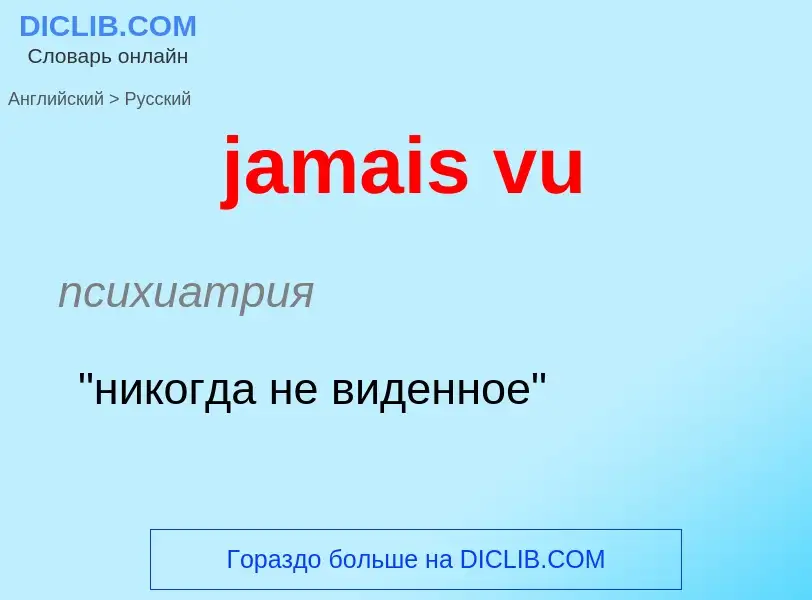 DICLIB.COM
Словарь онлайн

Английский > Русский

jamais vu

психиатрия

"никогда не виденное"

Гораздо больше на DICLIB.COM